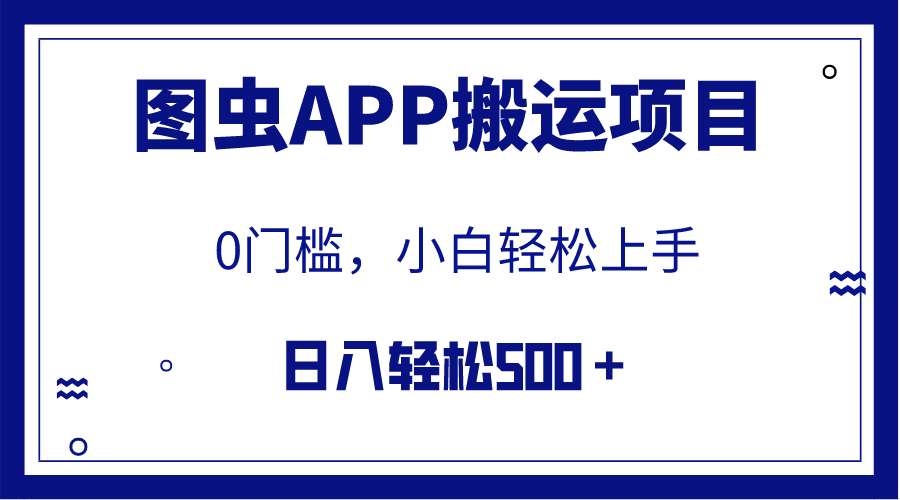 图虫APP搬运项目

0门槛，小白轻松上手

日入轻松500＋